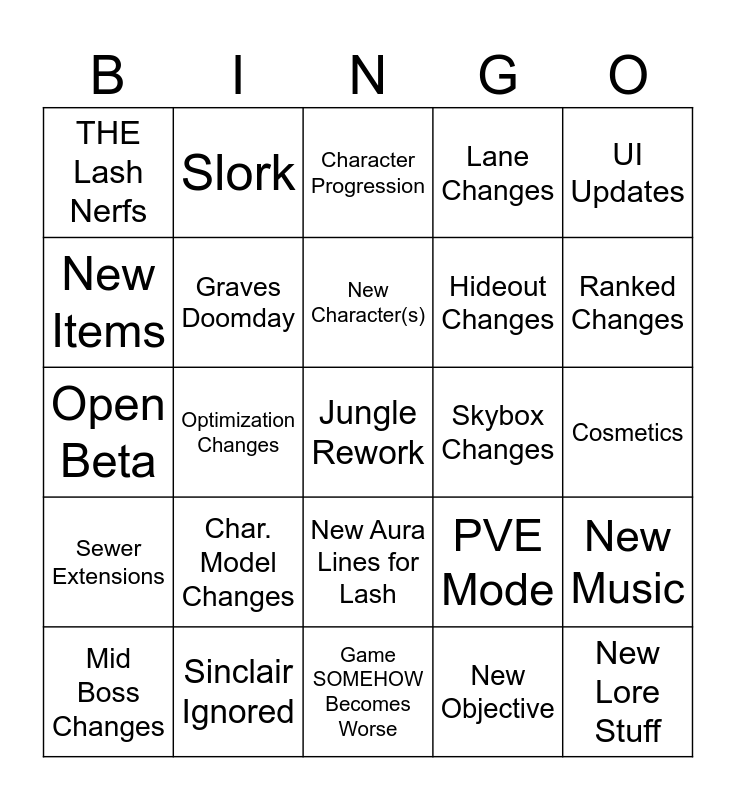 | B | I | N | G | O |
|---|---|---|---|---|
| THE Lash Nerfs | Slork | Character Progression | Lane Changes | UI Updates |
| New Items | Graves Doomday | New Character(s) | Hideout Changes | Ranked Changes |
| Open Beta | Optimization Changes | Jungle Rework | Skybox Changes | Cosmetics |
| Sewer Extensions | Char. Model Changes | New Aura Lines for Lash | PVE Mode | New Music |
| Mid Boss Changes | Sinclair Ignored | Game SOMEHOW Becomes Worse | New Objective | New Lore Stuff |